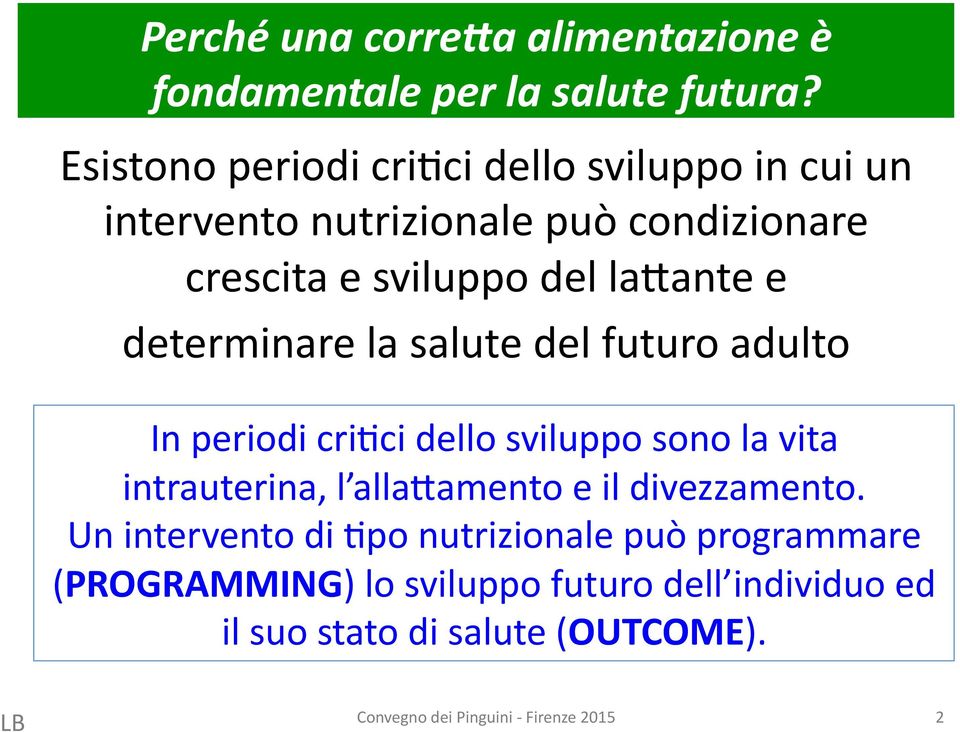 Perché una corretta alimentazione è fondamentale per la salute futura?

Esistono periodi critici dello sviluppo in cui un intervento nutrizionale può condizionare crescita e sviluppo del lattante e determinare la salute del futuro adulto

In periodi critici dello sviluppo sono la vita intrauterina, l'allattamento e il divezzamento. Un intervento di tipo nutrizionale può programmare (PROGRAMMING) lo sviluppo futuro dell'individuo ed il suo stato di salute (OUTCOME).

LB

Convegno dei Pinguini - Firenze 2015

2